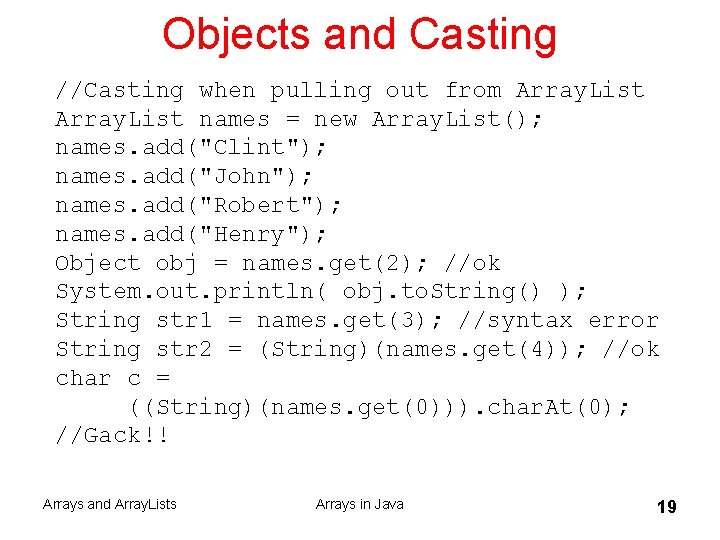 Objects and Casting

//Casting when pulling out from ArrayList
ArrayList names = new ArrayList();
names.add("Clint");
names.add("John");
names.add("Robert");
names.add("Henry");
Object obj = names.get(2); //ok
System.out.println( obj.toString() );
String str1 = names.get(3); //syntax error
String str2 = (String)(names.get(4)); //ok
char c =
     ((String)(names.get(0))).charAt(0);
//Gack!!

Arrays and ArrayLists
Arrays in Java
19